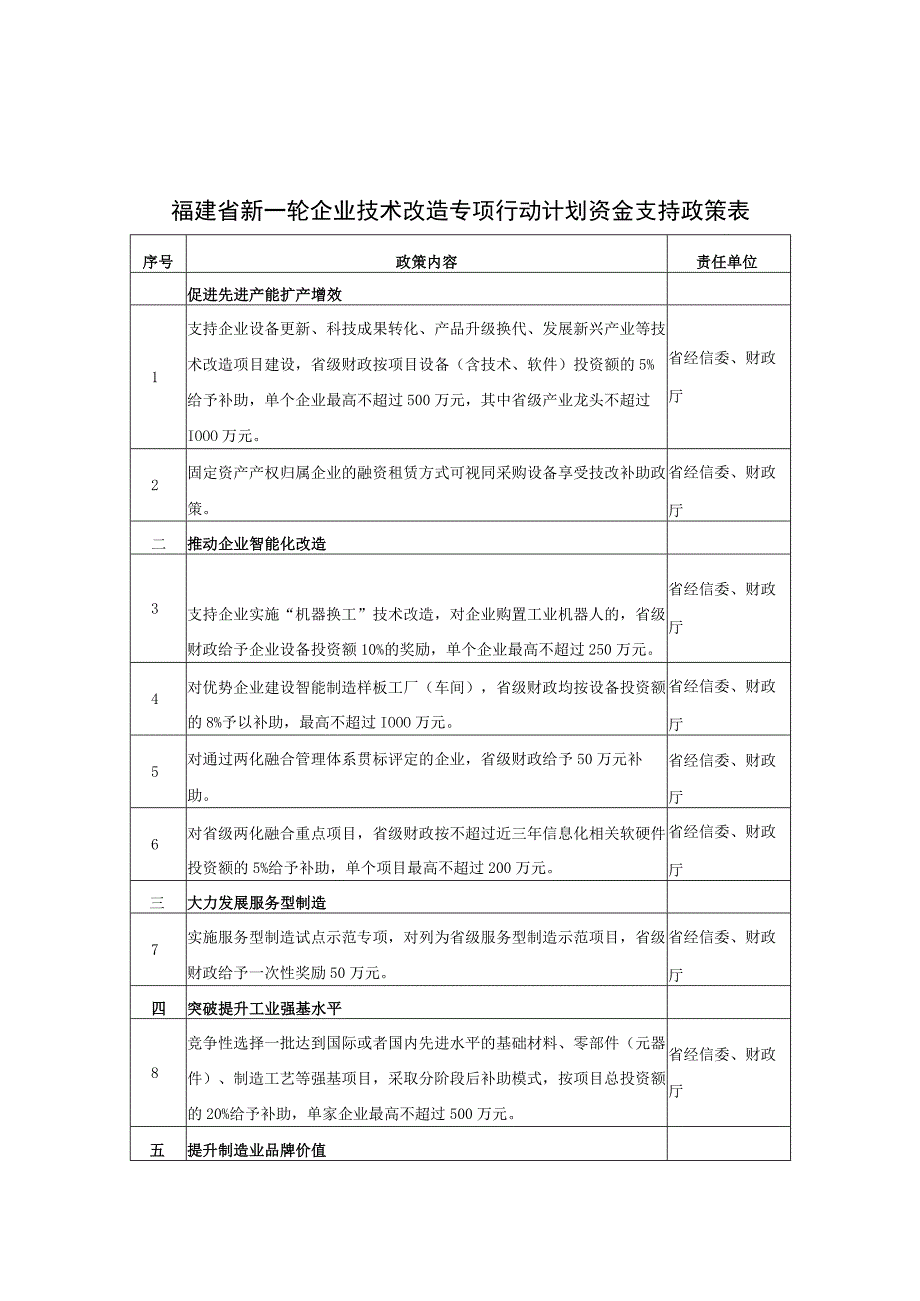 福建省新一轮企业技术改造专项行动计划资金支持政策表

| 序号 | 政策内容 | 责任单位 |
|---|---|---|
| | 促进先进产能扩产增效 | |
| 1 | 支持企业设备更新、科技成果转化、产品升级换代、发展新兴产业等技术改造项目建设，省级财政按项目设备（含技术、软件）投资额的5%给予补助，单个企业最高不超过500万元，其中省级产业龙头不超过I000万元。 | 省经信委、财政厅 |
| 2 | 固定资产产权归属企业的融资租赁方式可视同采购设备享受技改补助政策。 | 省经信委、财政厅 |
| 二 | 推动企业智能化改造 | |
| 3 | 支持企业实施“机器换工”技术改造，对企业购置工业机器人的，省级财政给予企业设备投资额10%的奖励，单个企业最高不超过250万元。 | 省经信委、财政厅 |
| 4 | 对优势企业建设智能制造样板工厂（车间），省级财政均按设备投资额的8%予以补助，最高不超过I000万元。 | 省经信委、财政厅 |
| 5 | 对通过两化融合管理体系贯标评定的企业，省级财政给予50万元补助。 | 省经信委、财政厅 |
| 6 | 对省级两化融合重点项目，省级财政按不超过近三年信息化相关软硬件投资额的5%给予补助，单个项目最高不超过200万元。 | 省经信委、财政厅 |
| 三 | 大力发展服务型制造 | |
| 7 | 实施服务型制造试点示范专项，对列为省级服务型制造示范项目，省级财政给予一次性奖励50万元。 | 省经信委、财政厅 |
| 四 | 突破提升工业强基水平 | |
| 8 | 竞争性选择一批达到国际或者国内先进水平的基础材料、零部件（元器件）、制造工艺等强基项目，采取分阶段后补助模式，按项目总投资额的20%给予补助，单家企业最高不超过500万元。 | 省经信委、财政厅 |
| 五 | 提升制造业品牌价值 | |